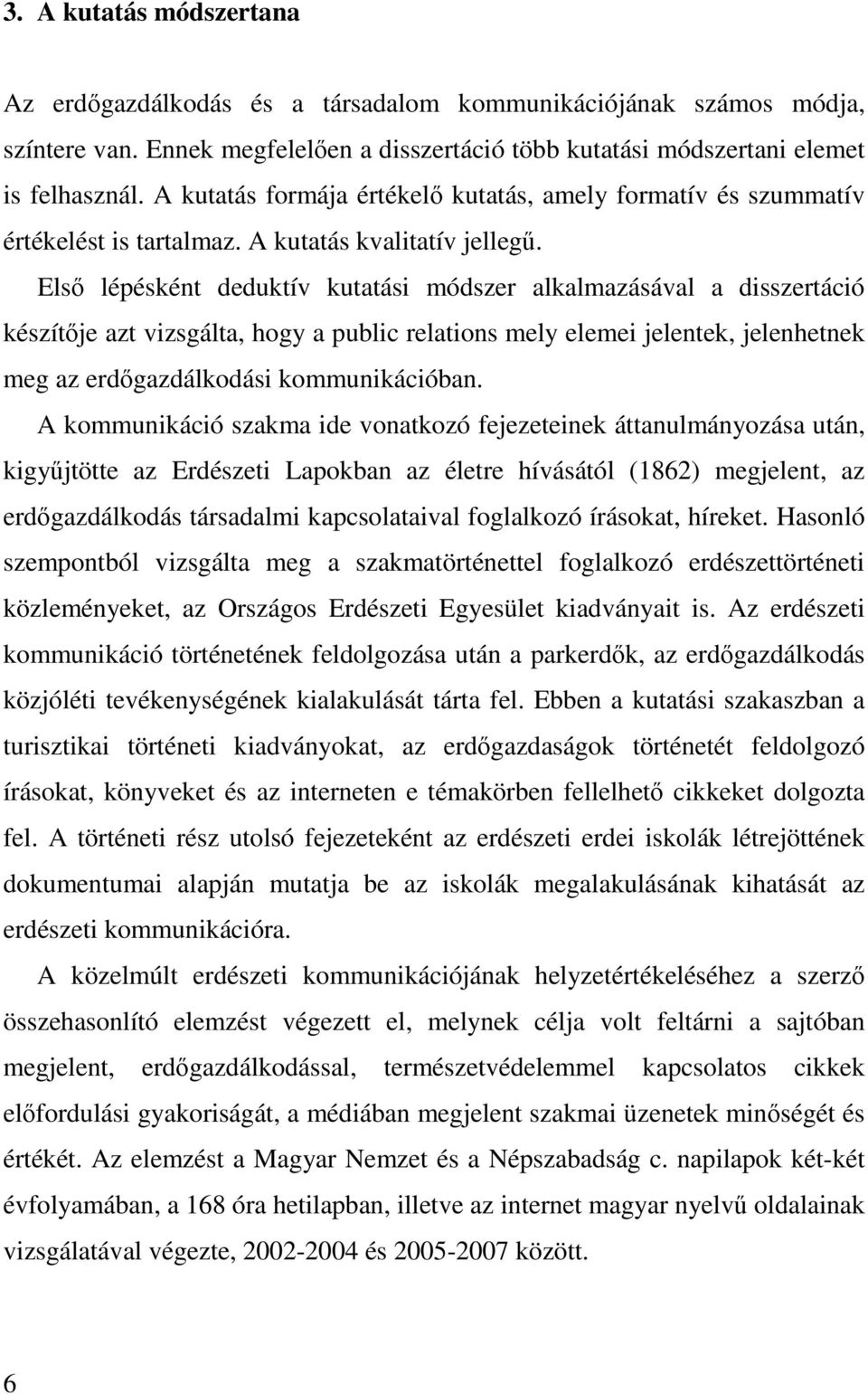 3. A kutatás módszertana

Az erdőgazdálkodás és a társadalom kommunikációjának számos módja, színtere van. Ennek megfelelően a disszertáció több kutatási módszertani elemet is felhasznál. A kutatás formája értékelő kutatás, amely formatív és szummatív értékelést is tartalmaz. A kutatás kvalitatív jellegű.

Első lépésként deduktív kutatási módszer alkalmazásával a disszertáció készítője azt vizsgálta, hogy a public relations mely elemei jelentek, jelenhetnek meg az erdőgazdálkodási kommunikációban.

A kommunikáció szakma ide vonatkozó fejezeteinek áttanulmányozása után, kigyűjtötte az Erdészeti Lapokban az életre hívásától (1862) megjelent, az erdőgazdálkodás társadalmi kapcsolataival foglalkozó írásokat, híreket. Hasonló szempontból vizsgálta meg a szakmatörténettel foglalkozó erdészettörténeti közleményeket, az Országos Erdészeti Egyesület kiadványait is. Az erdészeti kommunikáció történetének feldolgozása után a parkerdők, az erdőgazdálkodás közjóléti tevékenységének kialakulását tárta fel. Ebben a kutatási szakaszban a turisztikai történeti kiadványokat, az erdőgazdaságok történetét feldolgozó írásokat, könyveket és az interneten e témakörben fellelhető cikkeket dolgozta fel. A történeti rész utolsó fejezeteként az erdészeti erdei iskolák létrejöttének dokumentumai alapján mutatja be az iskolák megalakulásának kihatását az erdészeti kommunikációra.

A közelmúlt erdészeti kommunikációjának helyzetértékeléséhez a szerző összehasonlító elemzést végezett el, melynek célja volt feltárni a sajtóban megjelent, erdőgazdálkodással, természetvédelemmel kapcsolatos cikkek előfordulási gyakoriságát, a médiában megjelent szakmai üzenetek minőségét és értékét. Az elemzést a Magyar Nemzet és a Népszabadság c. napilapok két-két évfolyamában, a 168 óra hetilapban, illetve az internet magyar nyelvű oldalainak vizsgálatával végezte, 2002-2004 és 2005-2007 között.

6